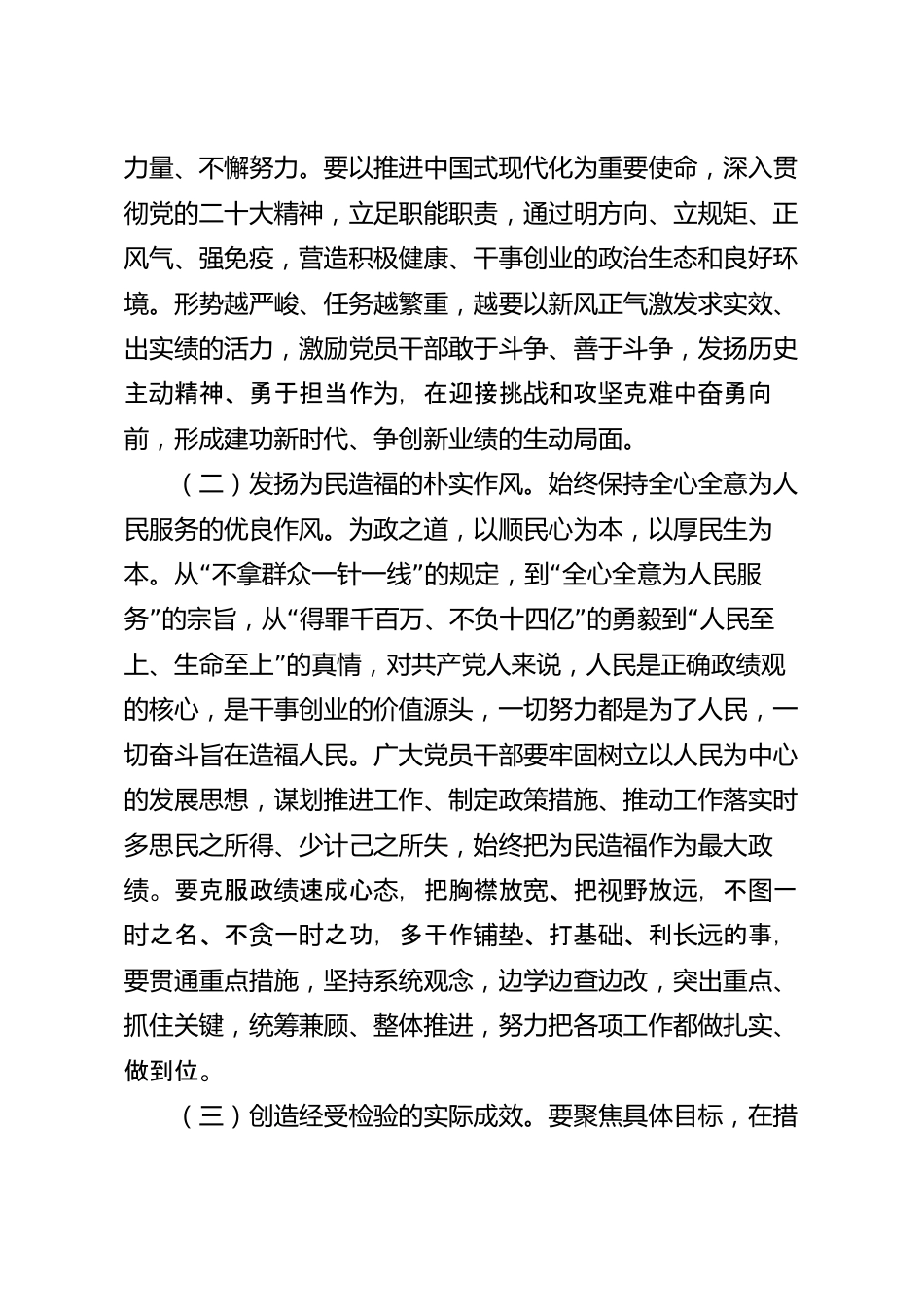 力量、不懈努力。要以推进中国式现代化为重要使命，深入贯彻党的二十大精神，立足职能职责，通过明方向、立规矩、正风气、强免疫，营造积极健康、干事创业的政治生态和良好环境。形势越严峻、任务越繁重，越要以新风正气激发求实效、出实绩的活力，激励党员干部敢于斗争、善于斗争，发扬历史主动精神、勇于担当作为，在迎接挑战和攻坚克难中奋勇向前，形成建功新时代、争创新业绩的生动局面。

（二）发扬为民造福的朴实作风。始终保持全心全意为人民服务的优良作风。为政之道，以顺民心为本，以厚民生为本。从“不拿群众一针一线”的规定，到“全心全意为人民服务”的宗旨，从“得罪千百万、不负十四亿”的勇毅到“人民至上、生命至上”的真情，对共产党人来说，人民是正确政绩观的核心，是干事创业的价值源头，一切努力都是为了人民，一切奋斗旨在造福人民。广大党员干部要牢固树立以人民为中心的发展思想，谋划推进工作、制定政策措施、推动工作落实时多思民之所得、少计己之所失，始终把为民造福作为最大政绩。要克服政绩速成心态，把胸襟放宽、把视野放远，不图一时之名、不贪一时之功，多干作铺垫、打基础、利长远的事，要贯通重点措施，坚持系统观念，边学边查边改，突出重点、抓住关键，统筹兼顾、整体推进，努力把各项工作都做扎实、做到位。

（三）创造经受检验的实际成效。要聚焦具体目标，在措